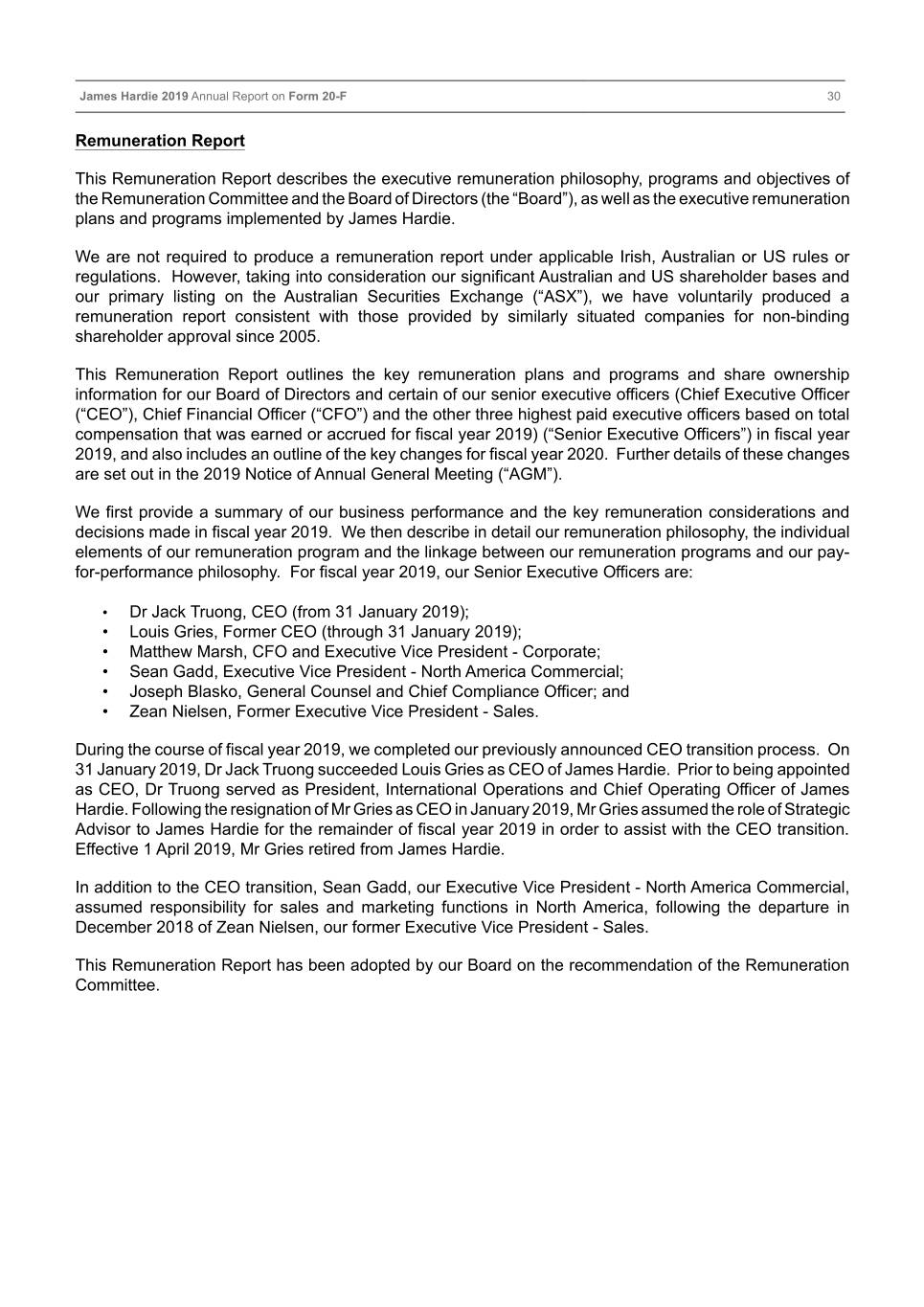 James Hardie 2019 Annual Report on Form 20-F 30

Remuneration Report

This Remuneration Report describes the executive remuneration philosophy, programs and objectives of the Remuneration Committee and the Board of Directors (the “Board”), as well as the executive remuneration plans and programs implemented by James Hardie.

We are not required to produce a remuneration report under applicable Irish, Australian or US rules or regulations. However, taking into consideration our significant Australian and US shareholder bases and our primary listing on the Australian Securities Exchange (“ASX”), we have voluntarily produced a remuneration report consistent with those provided by similarly situated companies for non-binding shareholder approval since 2005.

This Remuneration Report outlines the key remuneration plans and programs and share ownership information for our Board of Directors and certain of our senior executive officers (Chief Executive Officer (“CEO”), Chief Financial Officer (“CFO”) and the other three highest paid executive officers based on total compensation that was earned or accrued for fiscal year 2019) (“Senior Executive Officers”) in fiscal year 2019, and also includes an outline of the key changes for fiscal year 2020. Further details of these changes are set out in the 2019 Notice of Annual General Meeting (“AGM”).

We first provide a summary of our business performance and the key remuneration considerations and decisions made in fiscal year 2019. We then describe in detail our remuneration philosophy, the individual elements of our remuneration program and the linkage between our remuneration programs and our pay-for-performance philosophy. For fiscal year 2019, our Senior Executive Officers are:

• Dr Jack Truong, CEO (from 31 January 2019);
• Louis Gries, Former CEO (through 31 January 2019);
• Matthew Marsh, CFO and Executive Vice President - Corporate;
• Sean Gadd, Executive Vice President - North America Commercial;
• Joseph Blasko, General Counsel and Chief Compliance Officer; and
• Zean Nielsen, Former Executive Vice President - Sales.

During the course of fiscal year 2019, we completed our previously announced CEO transition process. On 31 January 2019, Dr Jack Truong succeeded Louis Gries as CEO of James Hardie. Prior to being appointed as CEO, Dr Truong served as President, International Operations and Chief Operating Officer of James Hardie. Following the resignation of Mr Gries as CEO in January 2019, Mr Gries assumed the role of Strategic Advisor to James Hardie for the remainder of fiscal year 2019 in order to assist with the CEO transition. Effective 1 April 2019, Mr Gries retired from James Hardie.

In addition to the CEO transition, Sean Gadd, our Executive Vice President - North America Commercial, assumed responsibility for sales and marketing functions in North America, following the departure in December 2018 of Zean Nielsen, our former Executive Vice President - Sales.

This Remuneration Report has been adopted by our Board on the recommendation of the Remuneration Committee.